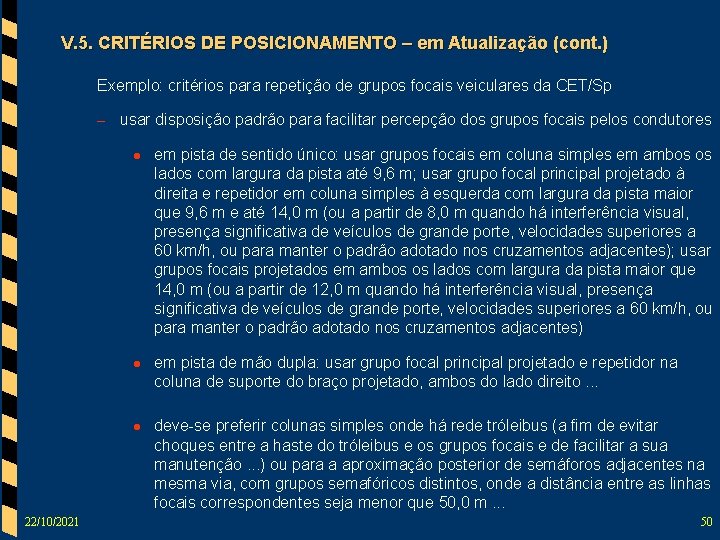 V.5. CRITÉRIOS DE POSICIONAMENTO – em Atualização (cont.)

Exemplo: critérios para repetição de grupos focais veiculares da CET/Sp

– usar disposição padrão para facilitar percepção dos grupos focais pelos condutores

● em pista de sentido único: usar grupos focais em coluna simples em ambos os lados com largura da pista até 9,6 m; usar grupo focal principal projetado à direita e repetidor em coluna simples à esquerda com largura da pista maior que 9,6 m e até 14,0 m (ou a partir de 8,0 m quando há interferência visual, presença significativa de veículos de grande porte, velocidades superiores a 60 km/h, ou para manter o padrão adotado nos cruzamentos adjacentes); usar grupos focais projetados em ambos os lados com largura da pista maior que 14,0 m (ou a partir de 12,0 m quando há interferência visual, presença significativa de veículos de grande porte, velocidades superiores a 60 km/h, ou para manter o padrão adotado nos cruzamentos adjacentes)

● em pista de mão dupla: usar grupo focal principal projetado e repetidor na coluna de suporte do braço projetado, ambos do lado direito ...

● deve-se preferir colunas simples onde há rede tróleibus (a fim de evitar choques entre a haste do tróleibus e os grupos focais e de facilitar a sua manutenção ...) ou para a aproximação posterior de semáforos adjacentes na mesma via, com grupos semafóricos distintos, onde a distância entre as linhas focais correspondentes seja menor que 50,0 m ...

22/10/2021

50